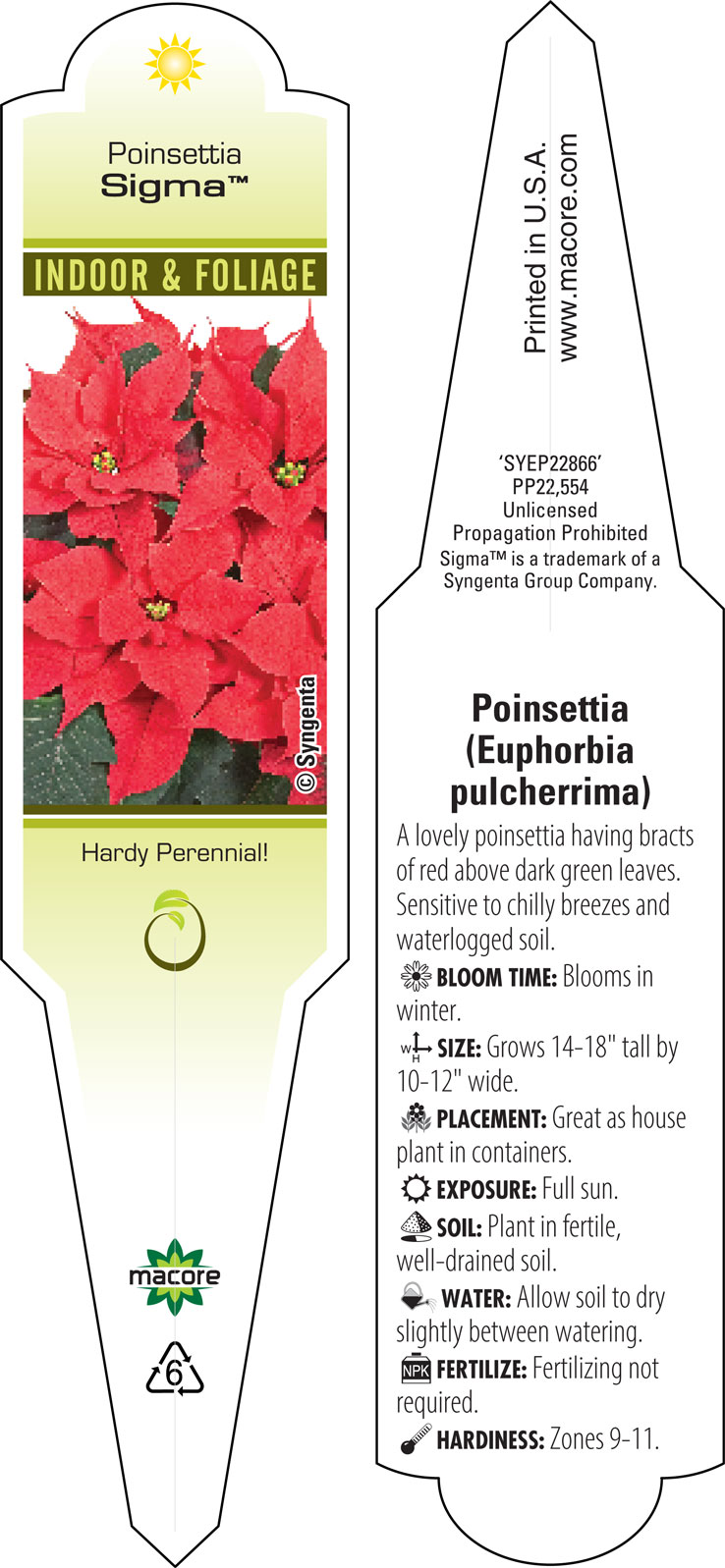 Poinsettia
Sigma™

INDOOR & FOLIAGE

© Syngenta

Hardy Perennial!

macore

6

Printed in U.S.A.
www.macore.com

'SYEP22866'
PP22,554
Unlicensed
Propagation Prohibited
Sigma™ is a trademark of a Syngenta Group Company.

Poinsettia (Euphorbia pulcherrima)

A lovely poinsettia having bracts of red above dark green leaves. Sensitive to chilly breezes and waterlogged soil.

BLOOM TIME: Blooms in winter.

W H SIZE: Grows 14-18" tall by 10-12" wide.

PLACEMENT: Great as house plant in containers.

EXPOSURE: Full sun.

SOIL: Plant in fertile, well-drained soil.

WATER: Allow soil to dry slightly between watering.

NPK FERTILIZE: Fertilizing not required.

HARDINESS: Zones 9-11.